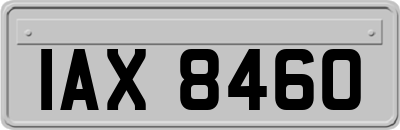 IAX 8460